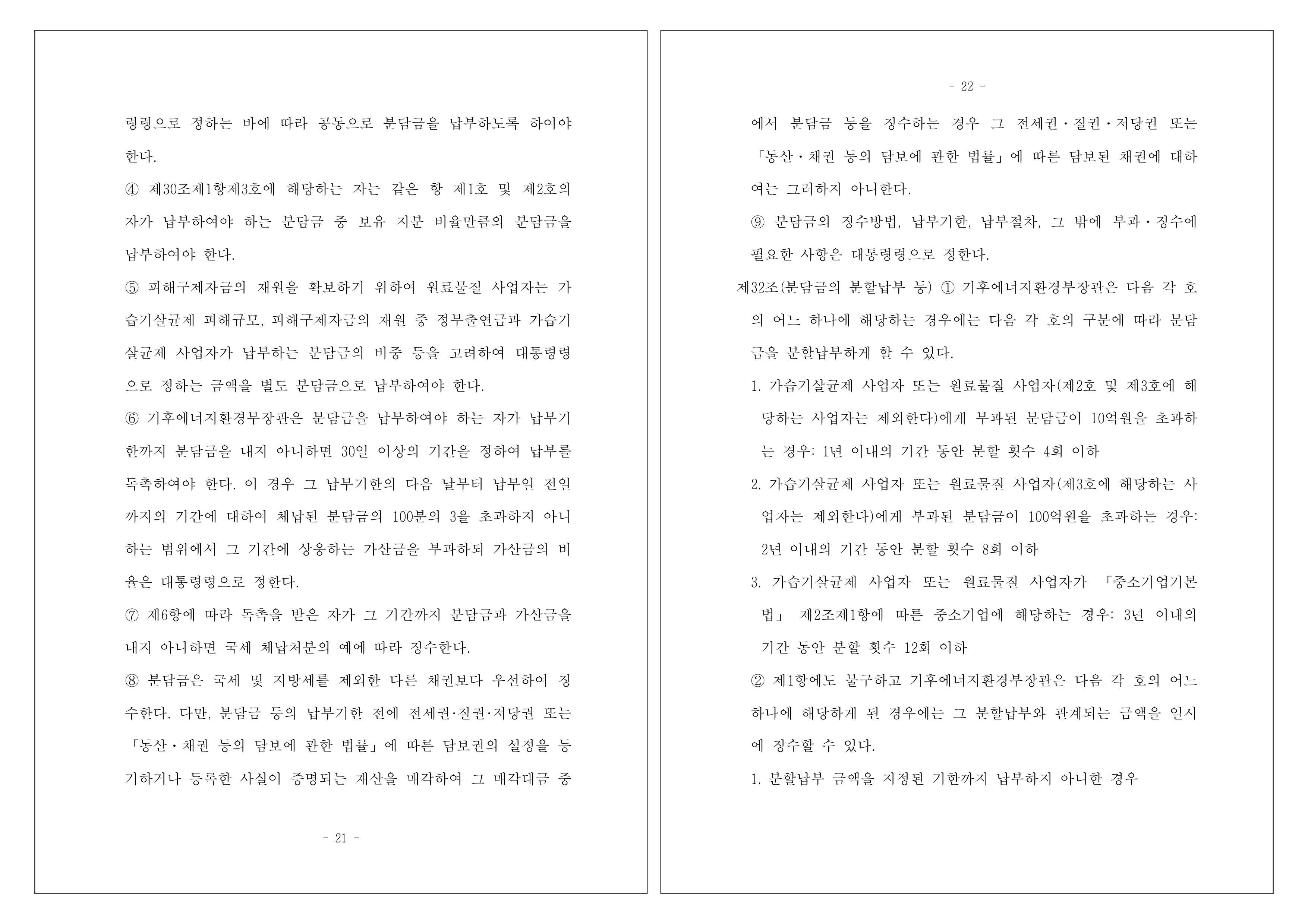 령령으로 정하는 바에 따라 공동으로 분담금을 납부하도록 하여야 한다.

④ 제30조제1항제3호에 해당하는 자는 같은 항 제1호 및 제2호의 자가 납부하여야 하는 분담금 중 보유 지분 비율만큼의 분담금을 납부하여야 한다.

⑤ 피해구제자금의 재원을 확보하기 위하여 원료물질 사업자는 가습기살균제 피해규모, 피해구제자금의 재원 중 정부출연금과 가습기살균제 사업자가 납부하는 분담금의 비중 등을 고려하여 대통령령으로 정하는 금액을 별도 분담금으로 납부하여야 한다.

⑥ 기후에너지환경부장관은 분담금을 납부하여야 하는 자가 납부기한까지 분담금을 내지 아니하면 30일 이상의 기간을 정하여 납부를 독촉하여야 한다. 이 경우 그 납부기한의 다음 날부터 납부일 전일까지의 기간에 대하여 체납된 분담금의 100분의 3을 초과하지 아니하는 범위에서 그 기간에 상응하는 가산금을 부과하되 가산금의 비율은 대통령령으로 정한다.

⑦ 제6항에 따라 독촉을 받은 자가 그 기간까지 분담금과 가산금을 내지 아니하면 국세 체납처분의 예에 따라 징수한다.

⑧ 분담금은 국세 및 지방세를 제외한 다른 채권보다 우선하여 징수한다. 다만, 분담금 등의 납부기한 전에 전세권·질권·저당권 또는 「동산ㆍ채권 등의 담보에 관한 법률」에 따른 담보권의 설정을 등기하거나 등록한 사실이 증명되는 재산을 매각하여 그 매각대금 중

- 21 -

- 22 -

에서 분담금 등을 징수하는 경우 그 전세권ㆍ질권ㆍ저당권 또는 「동산ㆍ채권 등의 담보에 관한 법률」에 따른 담보된 채권에 대하여는 그러하지 아니한다.

⑨ 분담금의 징수방법, 납부기한, 납부절차, 그 밖에 부과ㆍ징수에 필요한 사항은 대통령령으로 정한다.

제32조(분담금의 분할납부 등) ① 기후에너지환경부장관은 다음 각 호의 어느 하나에 해당하는 경우에는 다음 각 호의 구분에 따라 분담금을 분할납부하게 할 수 있다.

1. 가습기살균제 사업자 또는 원료물질 사업자(제2호 및 제3호에 해당하는 사업자는 제외한다)에게 부과된 분담금이 10억원을 초과하는 경우: 1년 이내의 기간 동안 분할 횟수 4회 이하

2. 가습기살균제 사업자 또는 원료물질 사업자(제3호에 해당하는 사업자는 제외한다)에게 부과된 분담금이 100억원을 초과하는 경우: 2년 이내의 기간 동안 분할 횟수 8회 이하

3. 가습기살균제 사업자 또는 원료물질 사업자가 「중소기업기본법」 제2조제1항에 따른 중소기업에 해당하는 경우: 3년 이내의 기간 동안 분할 횟수 12회 이하

② 제1항에도 불구하고 기후에너지환경부장관은 다음 각 호의 어느 하나에 해당하게 된 경우에는 그 분할납부와 관계되는 금액을 일시에 징수할 수 있다.

1. 분할납부 금액을 지정된 기한까지 납부하지 아니한 경우